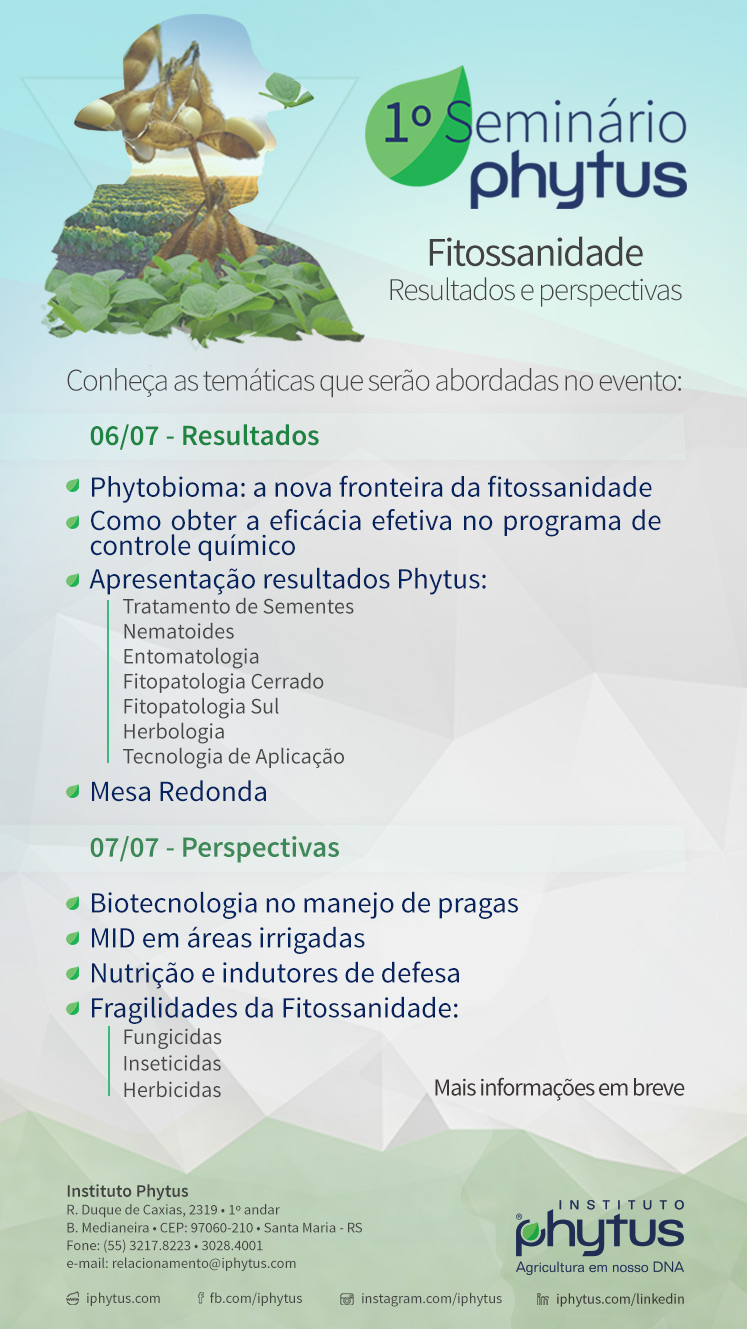 1º Seminário phytus

Fitossanidade
Resultados e perspectivas

Conheça as temáticas que serão abordadas no evento:

06/07 - Resultados

Phytobioma: a nova fronteira da fitossanidade
Como obter a eficácia efetiva no programa de controle químico
Apresentação resultados Phytus:
Tratamento de Sementes
Nematoides
Entomatologia
Fitopatologia Cerrado
Fitopatologia Sul
Herbologia
Tecnologia de Aplicação
Mesa Redonda

07/07 - Perspectivas

Biotecnologia no manejo de pragas
MID em áreas irrigadas
Nutrição e indutores de defesa
Fragilidades da Fitossanidade:
Fungicidas
Inseticidas
Herbicidas

Mais informações em breve

Instituto Phytus
R. Duque de Caxias, 2319 • 1º andar
B. Medianeira • CEP: 97060-210 • Santa Maria - RS
Fone: (55) 3217.8223 • 3028.4001
e-mail: relacionamento@iphytus.com

INSTITUTO phytus
Agricultura em nosso DNA

iphytus.com fb.com/iphytus instagram.com/iphytus iphytus.com/linkedin